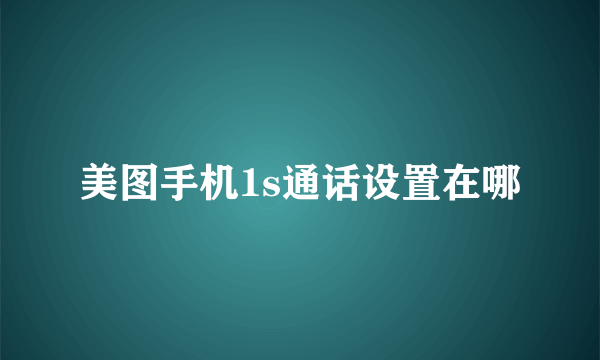 美图手机1s通话设置在哪